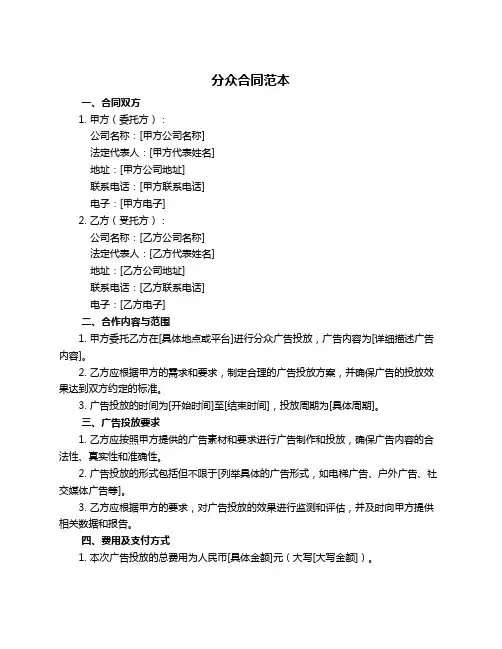 分众合同范本

一、合同双方

1. 甲方（委托方）：

公司名称：[甲方公司名称]

法定代表人：[甲方代表姓名]

地址：[甲方公司地址]

联系电话：[甲方联系电话]

电子：[甲方电子]

2. 乙方（受托方）：

公司名称：[乙方公司名称]

法定代表人：[乙方代表姓名]

地址：[乙方公司地址]

联系电话：[乙方联系电话]

电子：[乙方电子]

二、合作内容与范围

1. 甲方委托乙方在[具体地点或平台]进行分众广告投放，广告内容为[详细描述广告内容]。

2. 乙方应根据甲方的需求和要求，制定合理的广告投放方案，并确保广告的投放效果达到双方约定的标准。

3. 广告投放的时间为[开始时间]至[结束时间]，投放周期为[具体周期]。

三、广告投放要求

1. 乙方应按照甲方提供的广告素材和要求进行广告制作和投放，确保广告内容的合法性、真实性和准确性。

2. 广告投放的形式包括但不限于[列举具体的广告形式，如电梯广告、户外广告、社交媒体广告等]。

3. 乙方应根据甲方的要求，对广告投放的效果进行监测和评估，并及时向甲方提供相关数据和报告。

四、费用及支付方式

1. 本次广告投放的总费用为人民币[具体金额]元（大写[大写金额]）。